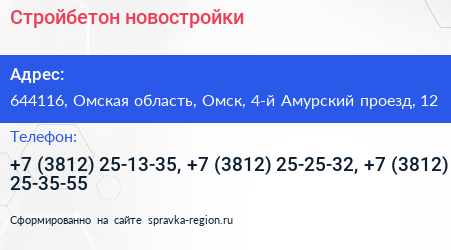 Стройбетон новостройки

Адрес:

644116, Омская область, Омск, 4-й Амурский проезд, 12

Телефон:

+7 (3812) 25-13-35, +7 (3812) 25-25-32, +7 (3812) 25-35-55

Сформированно на сайте spravka-region.ru